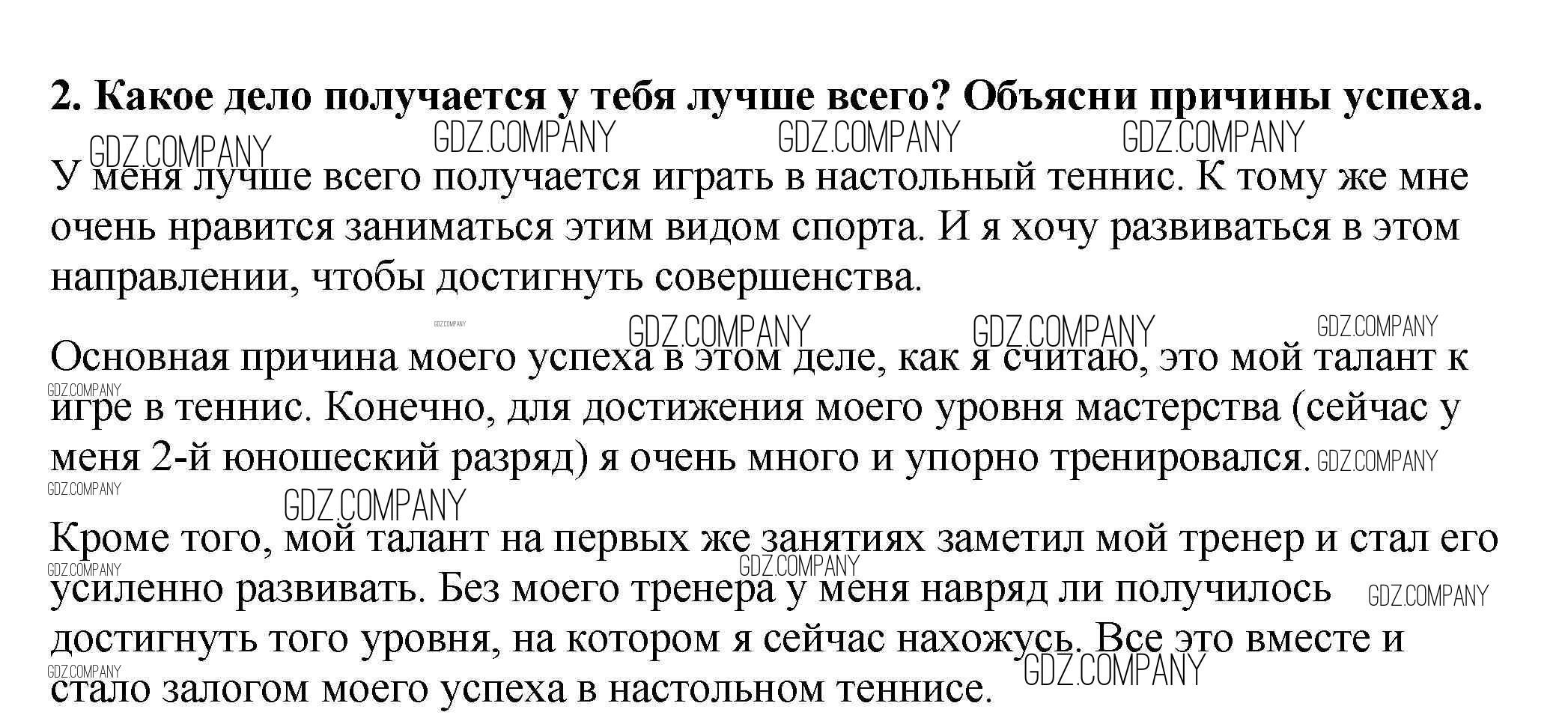 2. Какое дело получается у тебя лучше всего? Объясни причины успеха.

У меня лучше всего получается играть в настольный теннис. К тому же мне очень нравится заниматься этим видом спорта. И я хочу развиваться в этом направлении, чтобы достигнуть совершенства.

Основная причина моего успеха в этом деле, как я считаю, это мой талант к игре в теннис. Конечно, для достижения моего уровня мастерства (сейчас у меня 2-й юношеский разряд) я очень много и упорно тренировался.

Кроме того, мой талант на первых же занятиях заметил мой тренер и стал его усиленно развивать. Без моего тренера у меня навряд ли получилось достигнуть того уровня, на котором я сейчас нахожусь. Все это вместе и стало залогом моего успеха в настольном теннисе.

GDZ.COMPANY